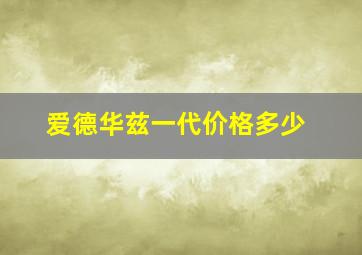 爱德华兹一代价格多少